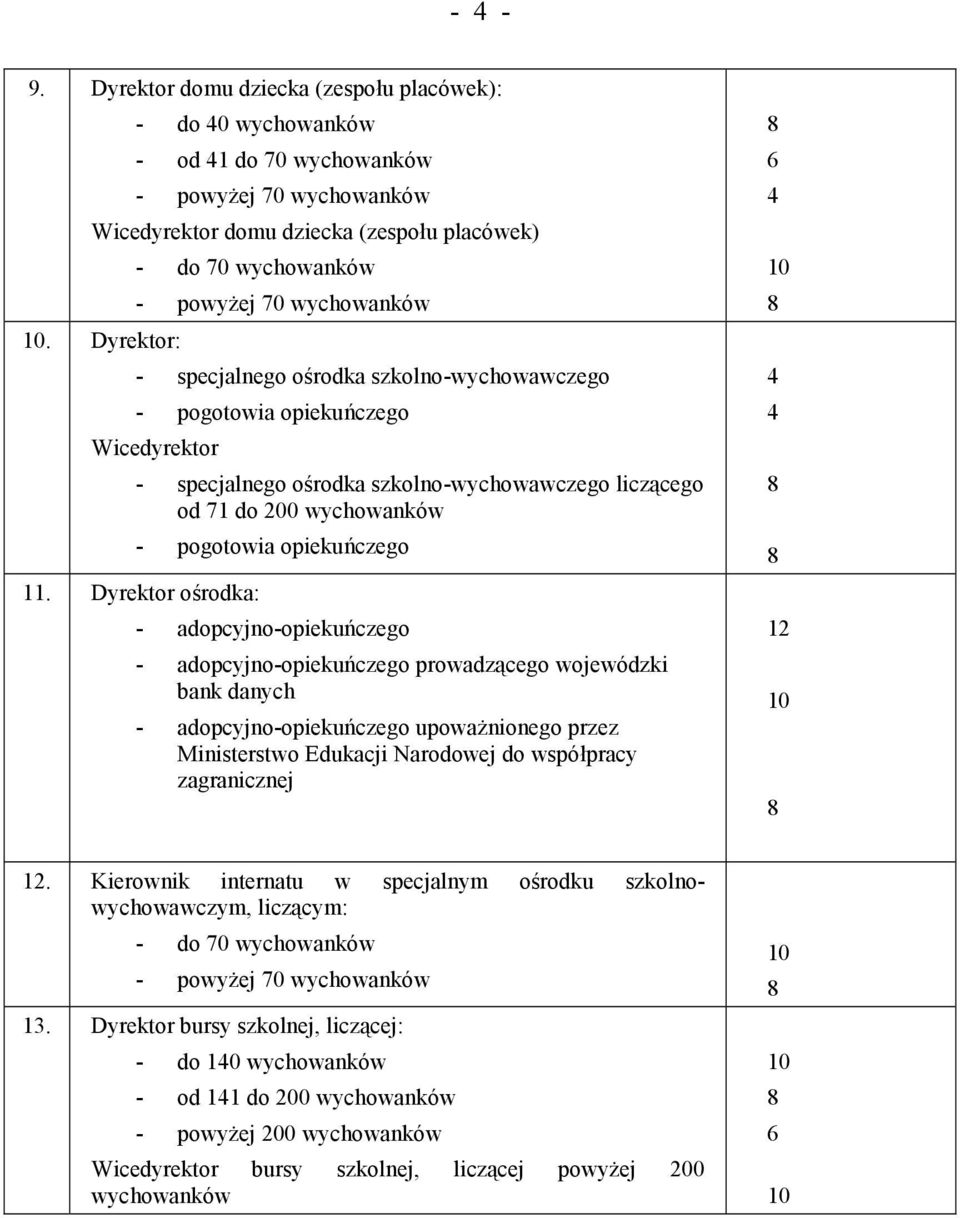 - 4 -

| | | |
|---|---|---|
| 9. | Dyrektor domu dziecka (zespołu placówek): | |
| | - do 40 wychowanków | 8 |
| | - od 41 do 70 wychowanków | 6 |
| | - powyżej 70 wychowanków | 4 |
| | Wicedyrektor domu dziecka (zespołu placówek) | |
| | - do 70 wychowanków | 10 |
| | - powyżej 70 wychowanków | 8 |
| 10. | Dyrektor: | |
| | - specjalnego ośrodka szkolno-wychowawczego | 4 |
| | - pogotowia opiekuńczego | 4 |
| | Wicedyrektor | |
| | - specjalnego ośrodka szkolno-wychowawczego liczącego od 71 do 200 wychowanków | 8 |
| | - pogotowia opiekuńczego | 8 |
| 11. | Dyrektor ośrodka: | |
| | - adopcyjno-opiekuńczego | 12 |
| | - adopcyjno-opiekuńczego prowadzącego wojewódzki bank danych | 10 |
| | - adopcyjno-opiekuńczego upoważnionego przez Ministerstwo Edukacji Narodowej do współpracy zagranicznej | 8 |
| 12. | Kierownik internatu w specjalnym ośrodku szkolno-wychowawczym, liczącym: | |
| | - do 70 wychowanków | 10 |
| | - powyżej 70 wychowanków | 8 |
| 13. | Dyrektor bursy szkolnej, liczącej: | |
| | - do 140 wychowanków | 10 |
| | - od 141 do 200 wychowanków | 8 |
| | - powyżej 200 wychowanków | 6 |
| | Wicedyrektor bursy szkolnej, liczącej powyżej 200 wychowanków | 10 |